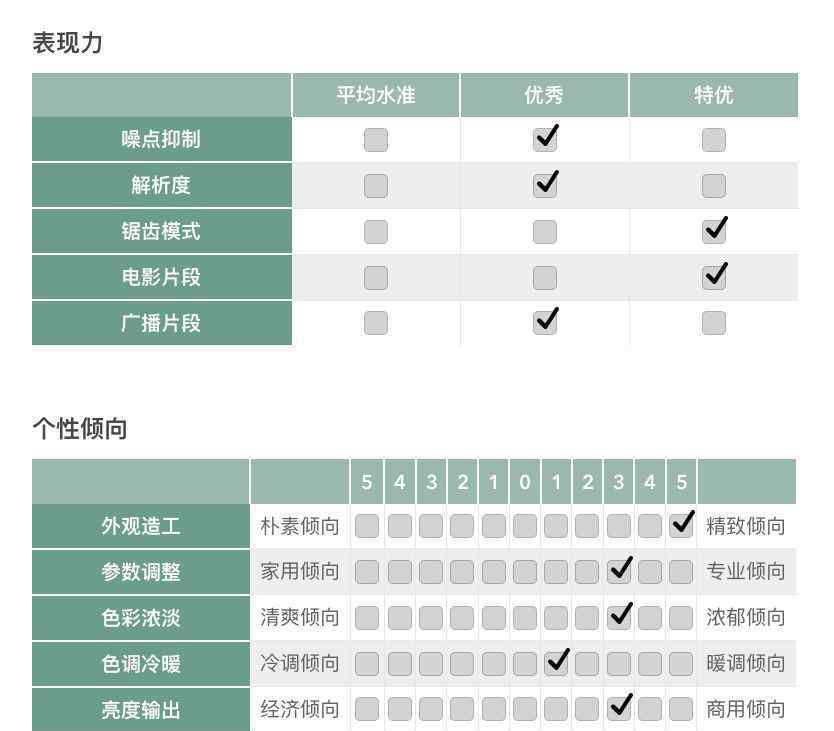 表现力

| | 平均水准 | 优秀 | 特优 |
|---|---|---|---|
| 噪点抑制 | | ✓ | |
| 解析度 | | ✓ | |
| 锯齿模式 | | | ✓ |
| 电影片段 | | | ✓ |
| 广播片段 | | ✓ | |

个性倾向

| | | 5 | 4 | 3 | 2 | 1 | 0 | 1 | 2 | 3 | 4 | 5 | |
|---|---|---|---|---|---|---|---|---|---|---|---|---|---|
| 外观造工 | 朴素倾向 | | | | | | | | | | | ✓ | 精致倾向 |
| 参数调整 | 家用倾向 | | | | | | | | | ✓ | | | 专业倾向 |
| 色彩浓淡 | 清爽倾向 | | | | | | | | | ✓ | | | 浓郁倾向 |
| 色调冷暖 | 冷调倾向 | | | | | | | ✓ | | | | | 暖调倾向 |
| 亮度输出 | 经济倾向 | | | | | | | | | ✓ | | | 商用倾向 |